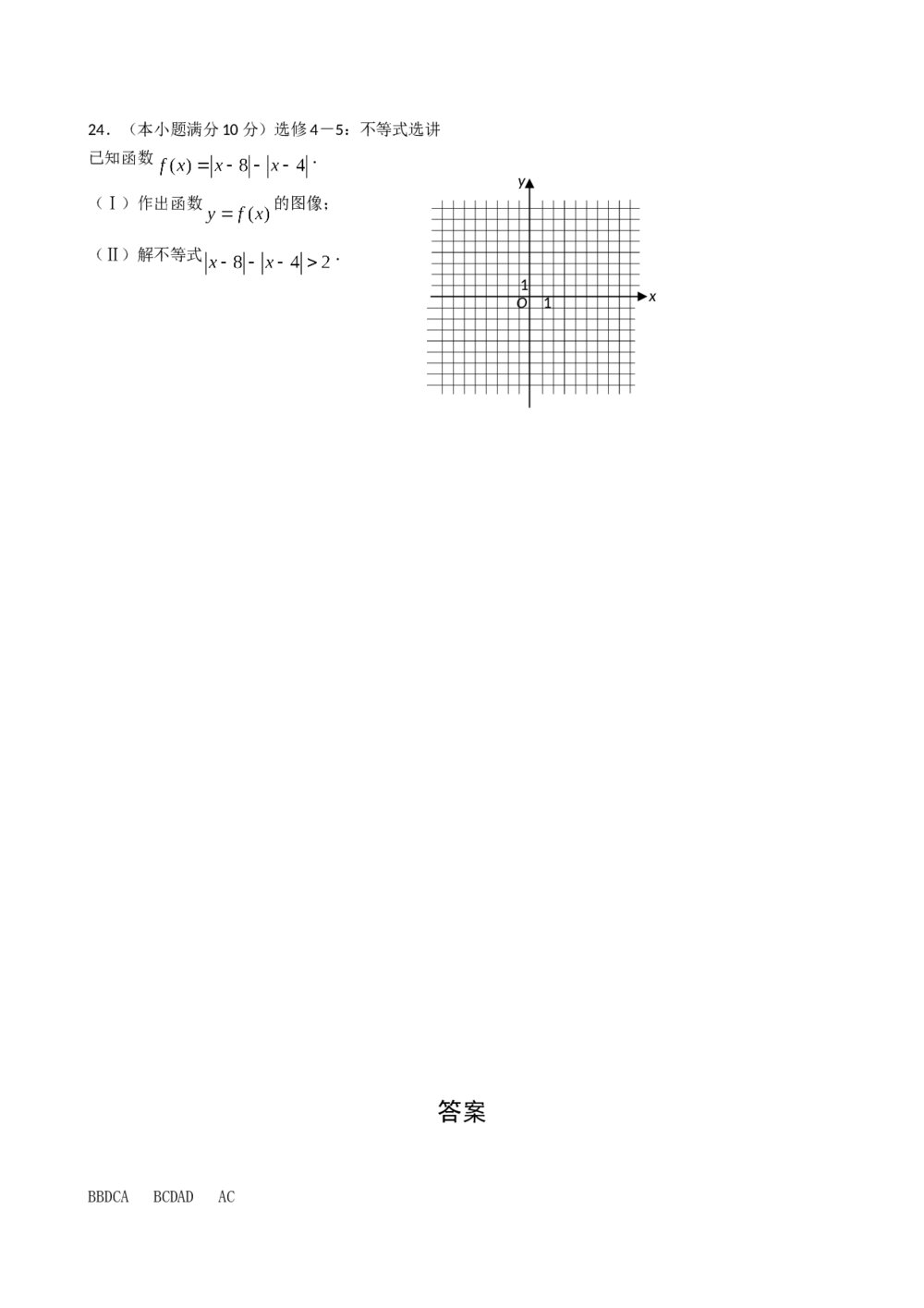 24．（本小题满分 10 分）选修 4－5：不等式选讲

已知函数 $f(x)=|x-8|-|x-4|$.

（Ⅰ）作出函数 $y=f(x)$ 的图像；

（Ⅱ）解不等式 $|x-8|-|x-4|>2$.

y

1

O 1

x

答案

BBDCA BCDAD AC